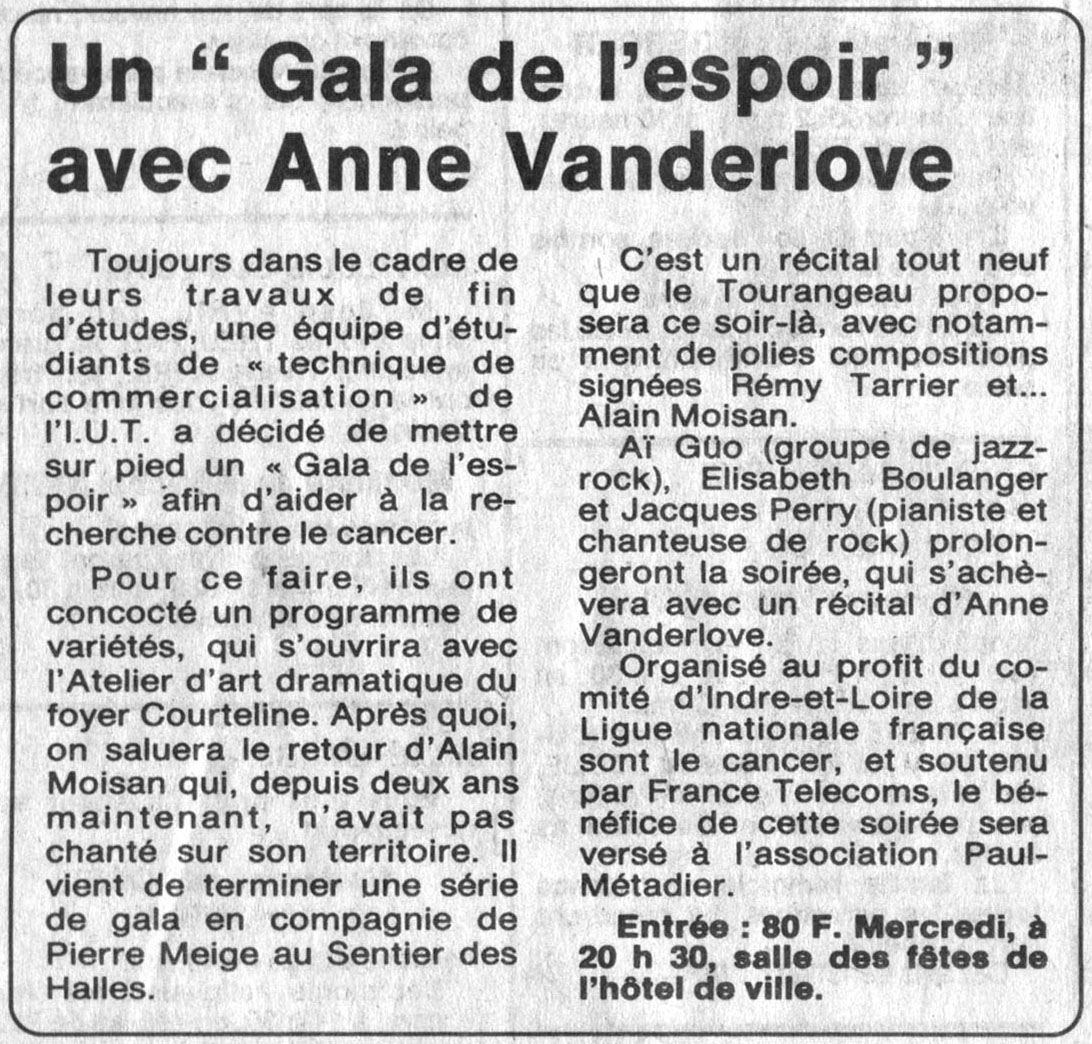 Un " Gala de l'espoir " avec Anne Vanderlove

Toujours dans le cadre de leurs travaux de fin d'études, une équipe d'étudiants de « technique de commercialisation » de l'I.U.T. a décidé de mettre sur pied un « Gala de l'espoir » afin d'aider à la recherche contre le cancer.

Pour ce faire, ils ont concocté un programme de variétés, qui s'ouvrira avec l'Atelier d'art dramatique du foyer Courteline. Après quoi, on saluera le retour d'Alain Moisan qui, depuis deux ans maintenant, n'avait pas chanté sur son territoire. Il vient de terminer une série de gala en compagnie de Pierre Meige au Sentier des Halles.

C'est un récital tout neuf que le Tourangeau proposera ce soir-là, avec notamment de jolies compositions signées Rémy Tarrier et... Alain Moisan.

Aï Güo (groupe de jazz-rock), Elisabeth Boulanger et Jacques Perry (pianiste et chanteuse de rock) prolongeront la soirée, qui s'achèvera avec un récital d'Anne Vanderlove.

Organisé au profit du comité d'Indre-et-Loire de la Ligue nationale française sont le cancer, et soutenu par France Telecoms, le bénéfice de cette soirée sera versé à l'association Paul-Métadier.

Entrée : 80 F. Mercredi, à 20 h 30, salle des fêtes de l'hôtel de ville.